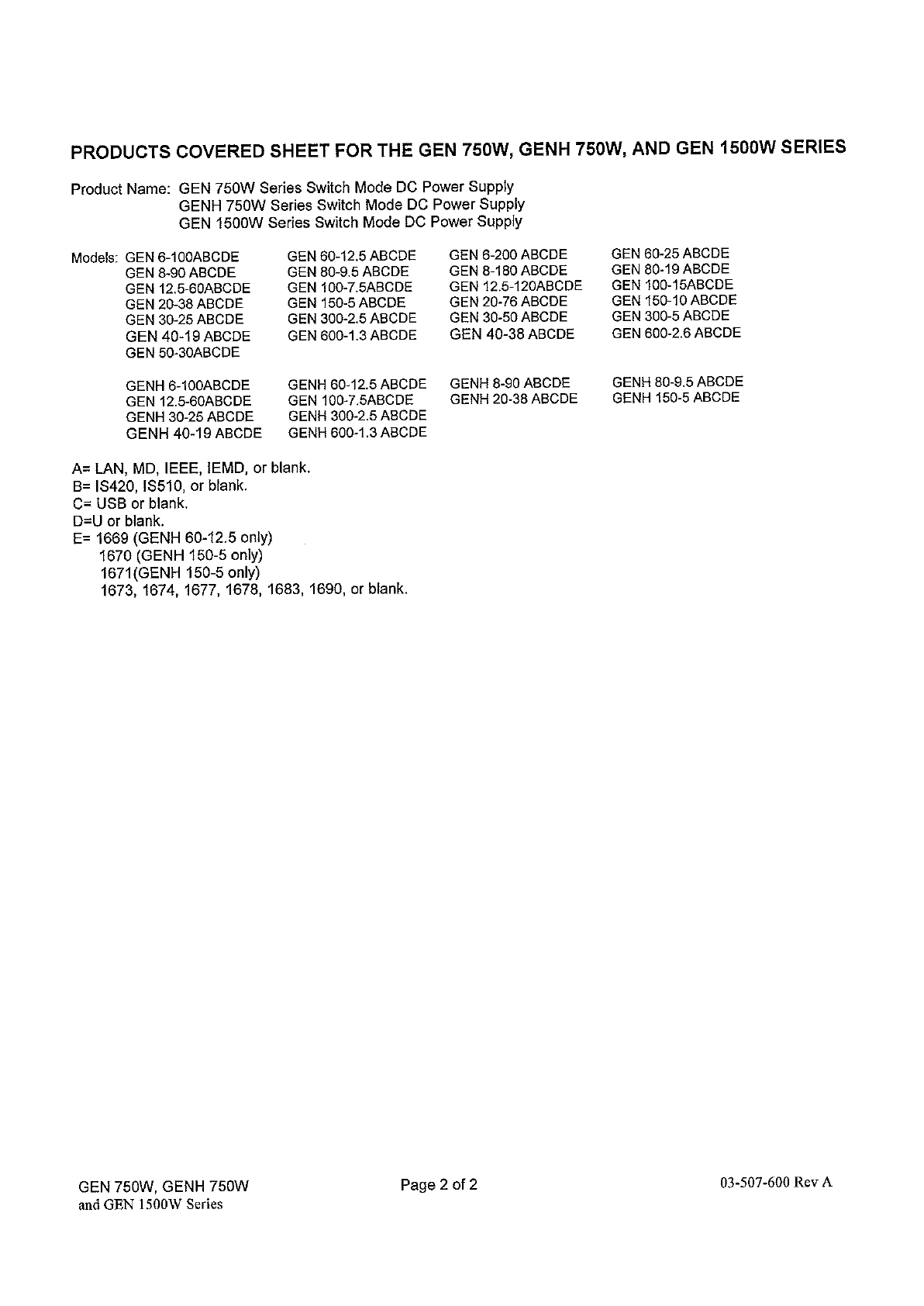 PRODUCTS COVERED SHEET FOR THE GEN 750W, GENH 750W, AND GEN 1500W SERIES

Product Name: GEN 750W Series Switch Mode DC Power Supply
GENH 750W Series Switch Mode DC Power Supply
GEN 1500W Series Switch Mode DC Power Supply

Models: GEN 6-100ABCDE
GEN 8-90 ABCDE
GEN 12.5-60ABCDE
GEN 20-38 ABCDE
GEN 30-25 ABCDE
GEN 40-19 ABCDE
GEN 50-30ABCDE

GEN 60-12.5 ABCDE
GEN 80-9.5 ABCDE
GEN 100-7.5ABCDE
GEN 150-5 ABCDE
GEN 300-2.5 ABCDE
GEN 600-1.3 ABCDE

GEN 6-200 ABCDE
GEN 8-180 ABCDE
GEN 12.5-120ABCDE
GEN 20-76 ABCDE
GEN 30-50 ABCDE
GEN 40-38 ABCDE

GEN 60-25 ABCDE
GEN 80-19 ABCDE
GEN 100-15ABCDE
GEN 150-10 ABCDE
GEN 300-5 ABCDE
GEN 600-2.6 ABCDE

GENH 6-100ABCDE
GEN 12.5-60ABCDE
GENH 30-25 ABCDE
GENH 40-19 ABCDE

GENH 60-12.5 ABCDE
GEN 100-7.5ABCDE
GENH 300-2.5 ABCDE
GENH 600-1.3 ABCDE

GENH 8-90 ABCDE
GENH 20-38 ABCDE

GENH 80-9.5 ABCDE
GENH 150-5 ABCDE

A= LAN, MD, IEEE, IEMD, or blank.
B= IS420, IS510, or blank.
C= USB or blank.
D=U or blank.
E= 1669 (GENH 60-12.5 only)
1670 (GENH 150-5 only)
1671(GENH 150-5 only)
1673, 1674, 1677, 1678, 1683, 1690, or blank.

GEN 750W, GENH 750W
and GEN 1500W Series

Page 2 of 2

03-507-600 Rev A